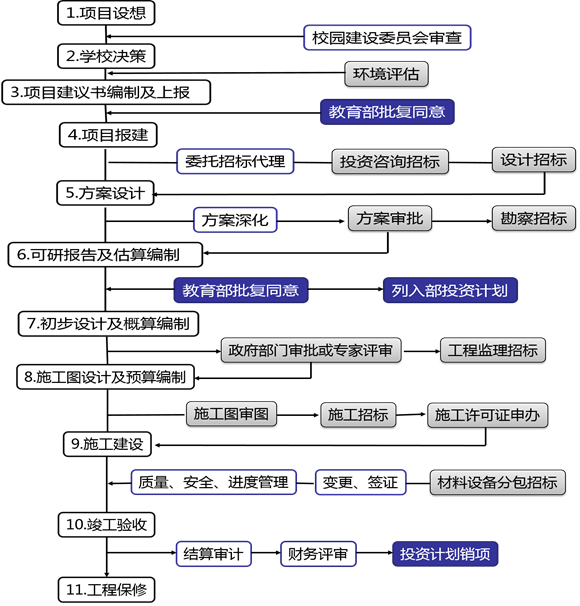 1.项目设想

校园建设委员会审查

2.学校决策

环境评估

3.项目建议书编制及上报

教育部批复同意

4.项目报建

委托招标代理

投资咨询招标

设计招标

5.方案设计

方案深化

方案审批

勘察招标

6.可研报告及估算编制

教育部批复同意

列入部投资计划

7.初步设计及概算编制

政府部门审批或专家评审

工程监理招标

8.施工图设计及预算编制

施工图审图

施工招标

施工许可证申办

9.施工建设

质量、安全、进度管理

变更、签证

材料设备分包招标

10.竣工验收

结算审计

财务评审

投资计划销项

11.工程保修